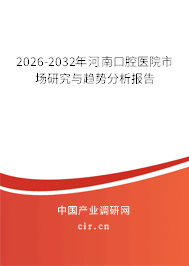 2026-2032年河南口腔医院市场研究与趋势分析报告

中国产业调研网

cir.cn